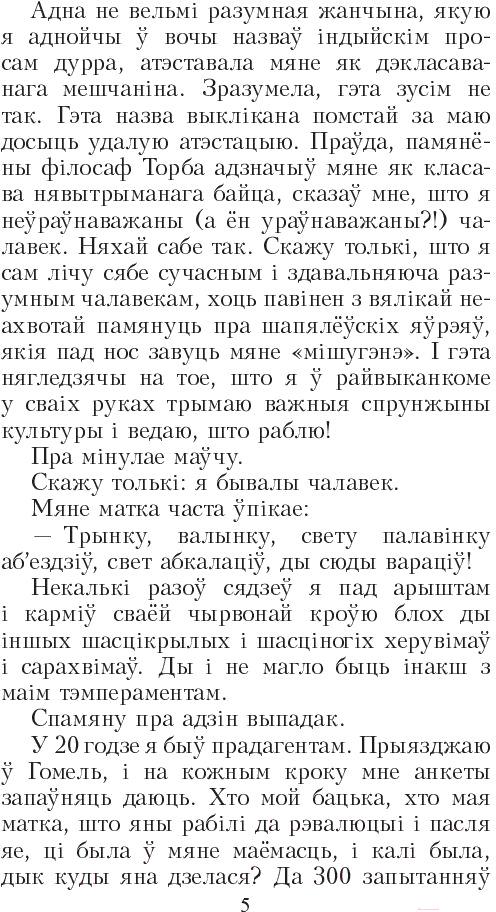 Адна не вельмі разумная жанчына, якую я аднойчы ў вочы назваў індыйскім просам дурра, атэставала мяне як дэкласаванага мешчаніна. Зразумела, гэта зусім не так. Гэта назва выклікана помстай за маю досыць удалую атэстацыю. Праўда, памянёны філосаф Торба адзначыў мяне як класава нявытрыманага байца, сказаў мне, што я неўраўнаважаны (а ён ураўнаважаны?!) чалавек. Няхай сабе так. Скажу толькі, што я сам лічу сябе сучасным і здавальняюча разумным чалавекам, хоць павінен з вялікай неахвотай памянуць пра шапялёўскіх яўрэяў, якія пад нос завуць мяне «мішугэнэ». І гэта нягледзячы на тое, што я ў райвыканкоме у сваіх руках трымаю важныя спружыны культуры і ведаю, што раблю!

Пра мінулае маўчу.

Скажу толькі: я бывалы чалавек.

Мяне матка часта ўпікае:

— Трынку, валынку, свету палавінку аб'ездзіў, свет абкалаціў, ды сюды вараціў!

Некалькі разоў сядзеў я пад арыштам і карміў сваёй чырвонай кроўю блох ды іншых шасцікрылых і шасціногіх херувімаў і сарахвімаў. Ды і не магло быць інакш з маім тэмпераментам.

Спамяну пра адзін выпадак.

У 20 годзе я быў прадагентам. Прыязджаю ў Гомель, і на кожным кроку мне анкеты запаўняць даюць. Хто мой бацька, хто мая матка, што яны рабілі да рэвалюцыі і пасля яе, ці была ў мяне маёмасць, і калі была, дык куды яна дзелася? Да 300 запытанняў

5